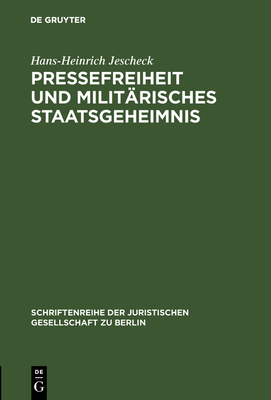 DE GRUYTER

Hans-Heinrich Jescheck

PRESSEFREIHEIT UND MILITÄRISCHES STAATSGEHEIMNIS

SCHRIFTENREIHE DER JURISTISCHEN GESELLSCHAFT ZU BERLIN

DE
G